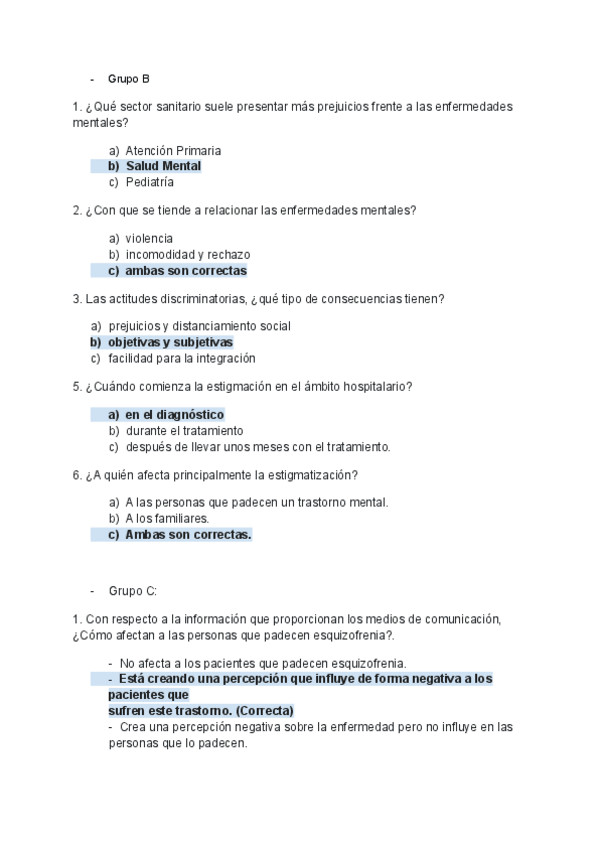 - Grupo B

1. ¿Qué sector sanitario suele presentar más prejuicios frente a las enfermedades mentales?

a) Atención Primaria
b) Salud Mental
c) Pediatría

2. ¿Con que se tiende a relacionar las enfermedades mentales?

a) violencia
b) incomodidad y rechazo
c) ambas son correctas

3. Las actitudes discriminatorias, ¿qué tipo de consecuencias tienen?

a) prejuicios y distanciamiento social
b) objetivas y subjetivas
c) facilidad para la integración

5. ¿Cuándo comienza la estigmación en el ámbito hospitalario?

a) en el diagnóstico
b) durante el tratamiento
c) después de llevar unos meses con el tratamiento.

6. ¿A quién afecta principalmente la estigmatización?

a) A las personas que padecen un trastorno mental.
b) A los familiares.
c) Ambas son correctas.

- Grupo C:

1. Con respecto a la información que proporcionan los medios de comunicación, ¿Cómo afectan a las personas que padecen esquizofrenia?.

- No afecta a los pacientes que padecen esquizofrenia.
- Está creando una percepción que influye de forma negativa a los pacientes que sufren este trastorno. (Correcta)
- Crea una percepción negativa sobre la enfermedad pero no influye en las personas que lo padecen.